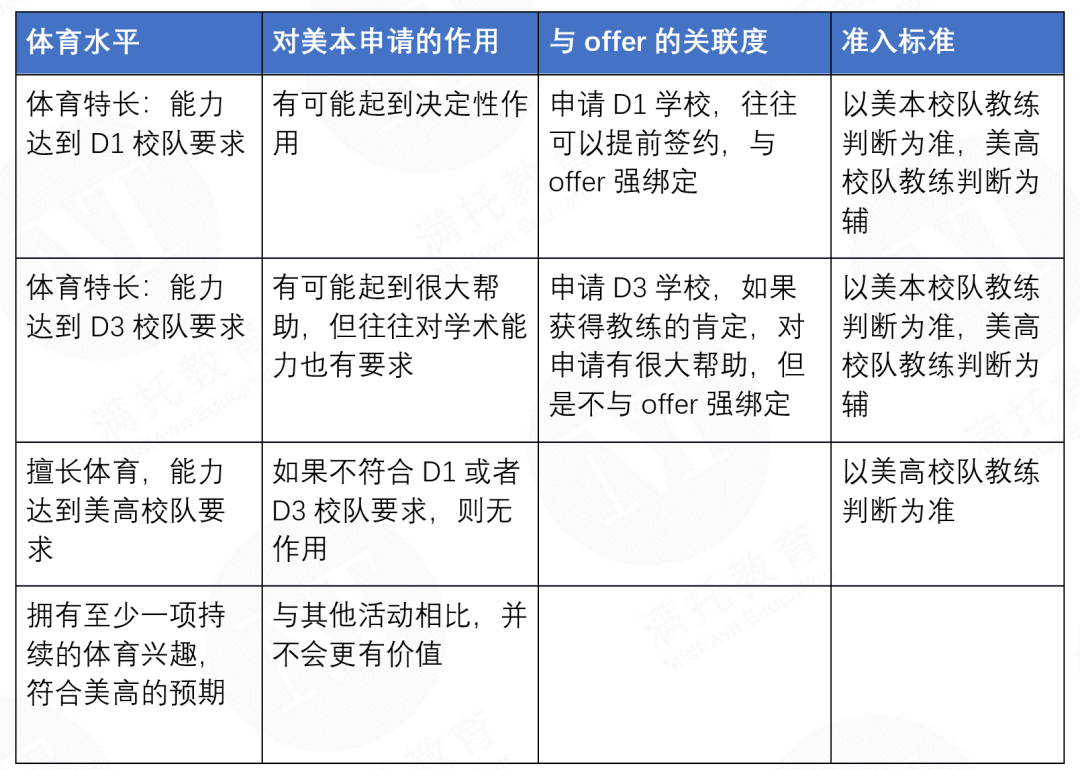 | 体育水平 | 对美本申请的作用 | 与 offer 的关联度 | 准入标准 |
|---|---|---|---|
| 体育特长：能力达到 D1 校队要求 | 有可能起到决定性作用 | 申请 D1 学校，往往可以提前签约，与 offer 强绑定 | 以美本校队教练判断为准，美高校队教练判断为辅 |
| 体育特长：能力达到 D3 校队要求 | 有可能起到很大帮助，但往往对学术能力也有要求 | 申请 D3 学校，如果获得教练的肯定，对申请有很大帮助，但是不与 offer 强绑定 | 以美本校队教练判断为准，美高校队教练判断为辅 |
| 擅长体育，能力达到美高校队要求 | 如果不符合 D1 或者 D3 校队要求，则无作用 | | 以美高校队教练判断为准 |
| 拥有至少一项持续的体育兴趣，符合美高的预期 | 与其他活动相比，并不会更有价值 | | |

满托教育 Midtown Education